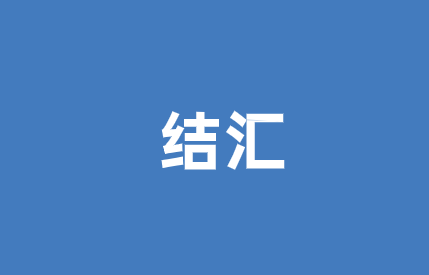 结汇